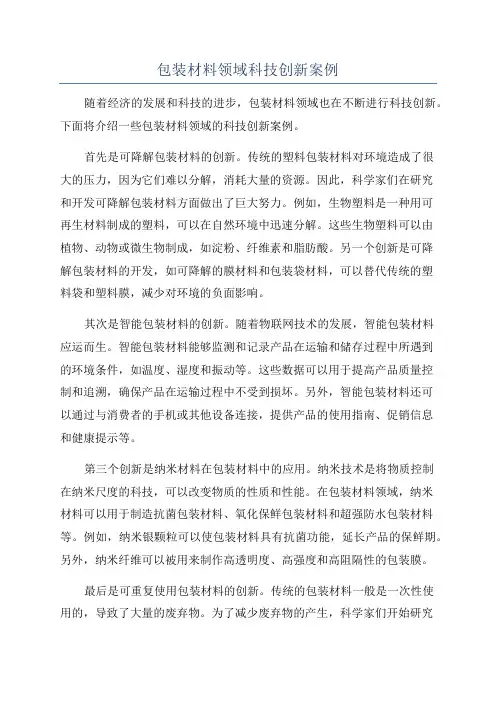 包装材料领域科技创新案例

随着经济的发展和科技的进步，包装材料领域也在不断进行科技创新。下面将介绍一些包装材料领域的科技创新案例。

首先是可降解包装材料的创新。传统的塑料包装材料对环境造成了很大的压力，因为它们难以分解，消耗大量的资源。因此，科学家们在研究和开发可降解包装材料方面做出了巨大努力。例如，生物塑料是一种用可再生材料制成的塑料，可以在自然环境中迅速分解。这些生物塑料可以由植物、动物或微生物制成，如淀粉、纤维素和脂肪酸。另一个创新是可降解包装材料的开发，如可降解的膜材料和包装袋材料，可以替代传统的塑料袋和塑料膜，减少对环境的负面影响。

其次是智能包装材料的创新。随着物联网技术的发展，智能包装材料应运而生。智能包装材料能够监测和记录产品在运输和储存过程中所遇到的环境条件，如温度、湿度和振动等。这些数据可以用于提高产品质量控制和追溯，确保产品在运输过程中不受到损坏。另外，智能包装材料还可以通过与消费者的手机或其他设备连接，提供产品的使用指南、促销信息和健康提示等。

第三个创新是纳米材料在包装材料中的应用。纳米技术是将物质控制在纳米尺度的科技，可以改变物质的性质和性能。在包装材料领域，纳米材料可以用于制造抗菌包装材料、氧化保鲜包装材料和超强防水包装材料等。例如，纳米银颗粒可以使包装材料具有抗菌功能，延长产品的保鲜期。另外，纳米纤维可以被用来制作高透明度、高强度和高阻隔性的包装膜。

最后是可重复使用包装材料的创新。传统的包装材料一般是一次性使用的，导致了大量的废弃物。为了减少废弃物的产生，科学家们开始研究